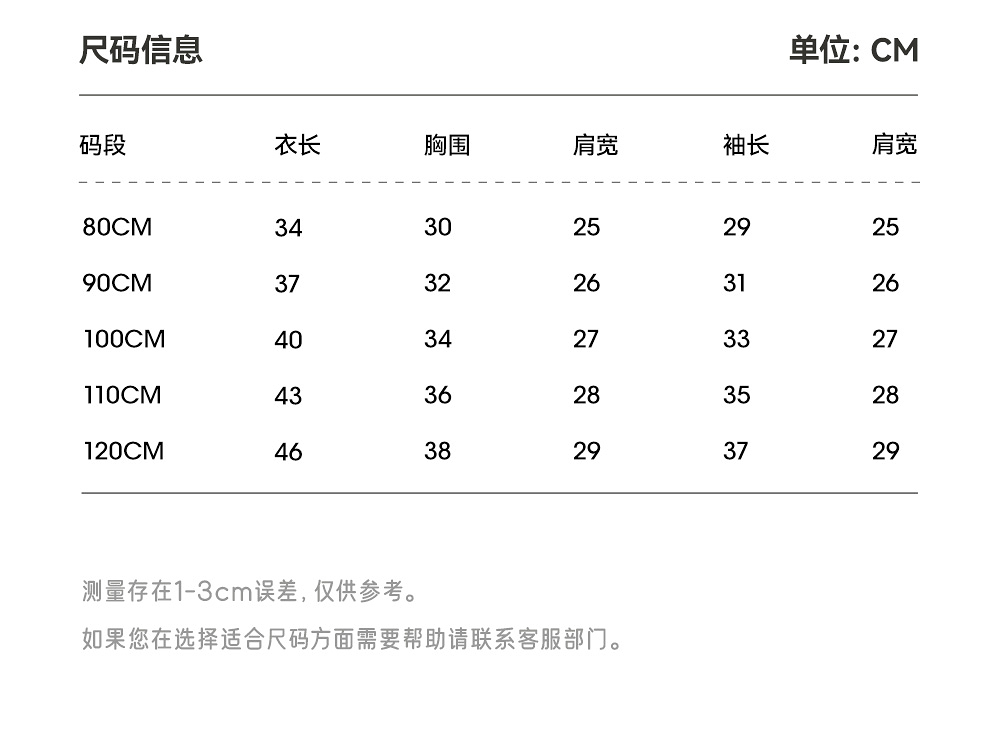 尺码信息

单位: CM

| 码段 | 衣长 | 胸围 | 肩宽 | 袖长 | 肩宽 |
|---|---|---|---|---|---|
| 80CM | 34 | 30 | 25 | 29 | 25 |
| 90CM | 37 | 32 | 26 | 31 | 26 |
| 100CM | 40 | 34 | 27 | 33 | 27 |
| 110CM | 43 | 36 | 28 | 35 | 28 |
| 120CM | 46 | 38 | 29 | 37 | 29 |

测量存在1-3cm误差, 仅供参考。

如果您在选择适合尺码方面需要帮助请联系客服部门。